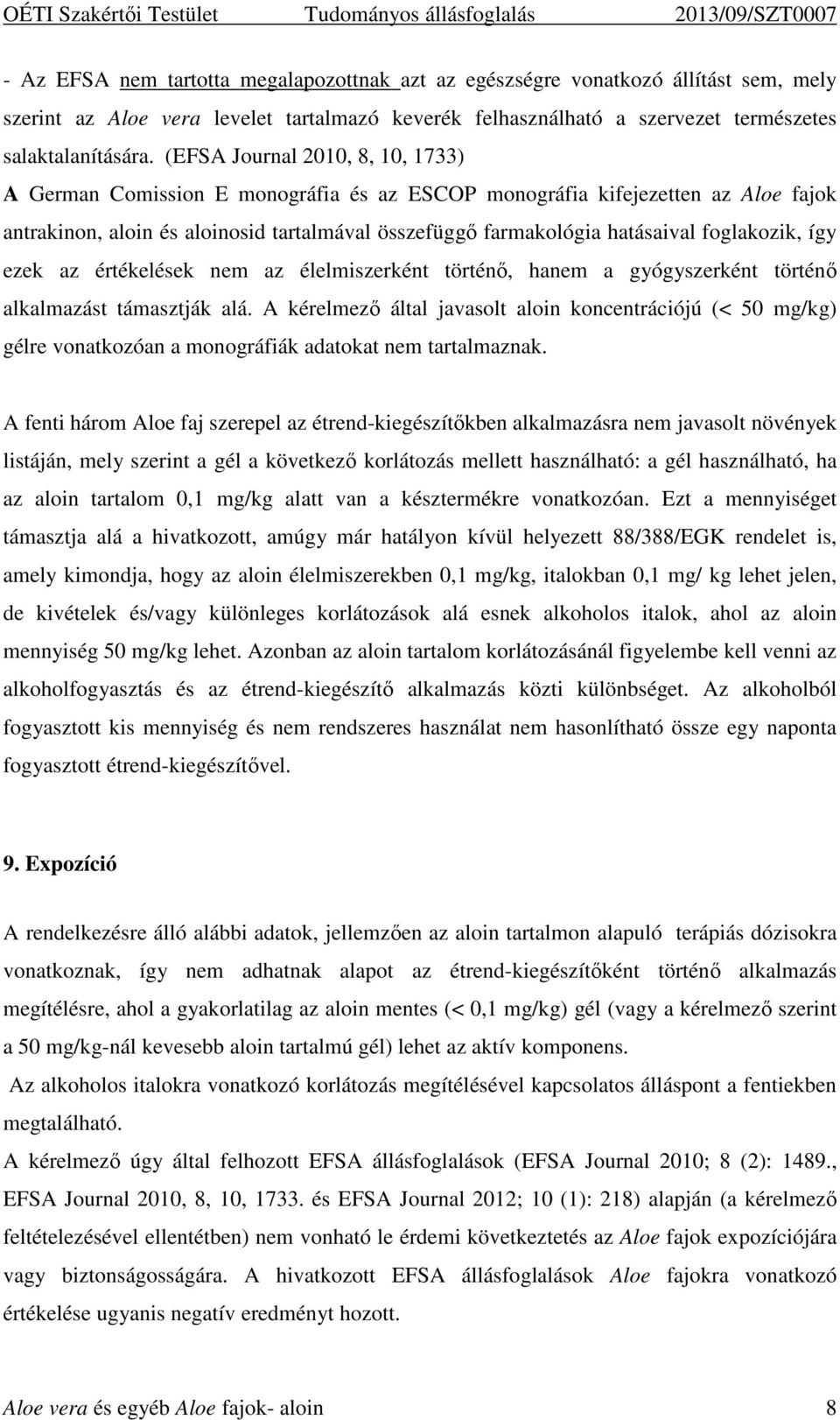 OÉTI Szakértői Testület Tudományos állásfoglalás 2013/09/SZT0007

- Az EFSA nem tartotta megalapozottnak azt az egészségre vonatkozó állítást sem, mely szerint az Aloe vera levelet tartalmazó keverék felhasználható a szervezet természetes salaktalanítására. (EFSA Journal 2010, 8, 10, 1733)
A German Comission E monográfia és az ESCOP monográfia kifejezetten az Aloe fajok antrakinon, aloin és aloinosid tartalmával összefüggő farmakológia hatásaival foglakozik, így ezek az értékelések nem az élelmiszerként történő, hanem a gyógyszerként történő alkalmazást támasztják alá. A kérelmező által javasolt aloin koncentrációjú (< 50 mg/kg) gélre vonatkozóan a monográfiák adatokat nem tartalmaznak.

A fenti három Aloe faj szerepel az étrend-kiegészítőkben alkalmazásra nem javasolt növények listáján, mely szerint a gél a következő korlátozás mellett használható: a gél használható, ha az aloin tartalom 0,1 mg/kg alatt van a késztermékre vonatkozóan. Ezt a mennyiséget támasztja alá a hivatkozott, amúgy már hatályon kívül helyezett 88/388/EGK rendelet is, amely kimondja, hogy az aloin élelmiszerekben 0,1 mg/kg, italokban 0,1 mg/ kg lehet jelen, de kivételek és/vagy különleges korlátozások alá esnek alkoholos italok, ahol az aloin mennyiség 50 mg/kg lehet. Azonban az aloin tartalom korlátozásánál figyelembe kell venni az alkoholfogyasztás és az étrend-kiegészítő alkalmazás közti különbséget. Az alkoholból fogyasztott kis mennyiség és nem rendszeres használat nem hasonlítható össze egy naponta fogyasztott étrend-kiegészítővel.

9. Expozíció

A rendelkezésre álló alábbi adatok, jellemzően az aloin tartalmon alapuló terápiás dózisokra vonatkoznak, így nem adhatnak alapot az étrend-kiegészítőként történő alkalmazás megítélésre, ahol a gyakorlatilag az aloin mentes (< 0,1 mg/kg) gél (vagy a kérelmező szerint a 50 mg/kg-nál kevesebb aloin tartalmú gél) lehet az aktív komponens.
Az alkoholos italokra vonatkozó korlátozás megítélésével kapcsolatos álláspont a fentiekben megtalálható.
A kérelmező úgy által felhozott EFSA állásfoglalások (EFSA Journal 2010; 8 (2): 1489., EFSA Journal 2010, 8, 10, 1733. és EFSA Journal 2012; 10 (1): 218) alapján (a kérelmező feltételezésével ellentétben) nem vonható le érdemi következtetés az Aloe fajok expozíciójára vagy biztonságosságára. A hivatkozott EFSA állásfoglalások Aloe fajokra vonatkozó értékelése ugyanis negatív eredményt hozott.

Aloe vera és egyéb Aloe fajok- aloin 8